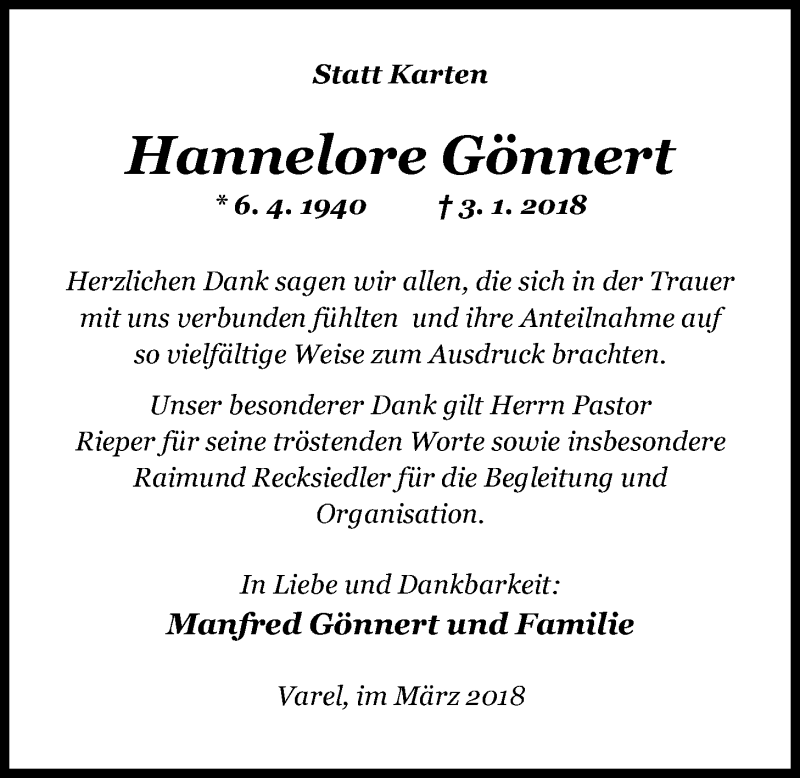 Statt Karten

Hannelore Gönnert

* 6. 4. 1940 † 3. 1. 2018

Herzlichen Dank sagen wir allen, die sich in der Trauer mit uns verbunden fühlten und ihre Anteilnahme auf so vielfältige Weise zum Ausdruck brachten.

Unser besonderer Dank gilt Herrn Pastor Rieper für seine tröstenden Worte sowie insbesondere Raimund Recksiedler für die Begleitung und Organisation.

In Liebe und Dankbarkeit:

Manfred Gönnert und Familie

Varel, im März 2018